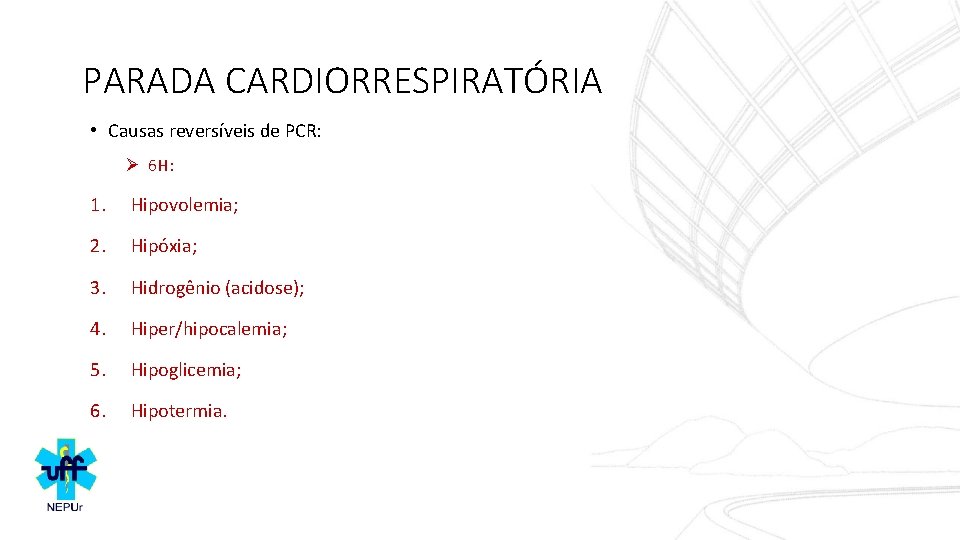 PARADA CARDIORRESPIRATÓRIA

• Causas reversíveis de PCR:

➢ 6H:

1. Hipovolemia;

2. Hipóxia;

3. Hidrogênio (acidose);

4. Hiper/hipocalemia;

5. Hipoglicemia;

6. Hipotermia.

uff

NEPUr